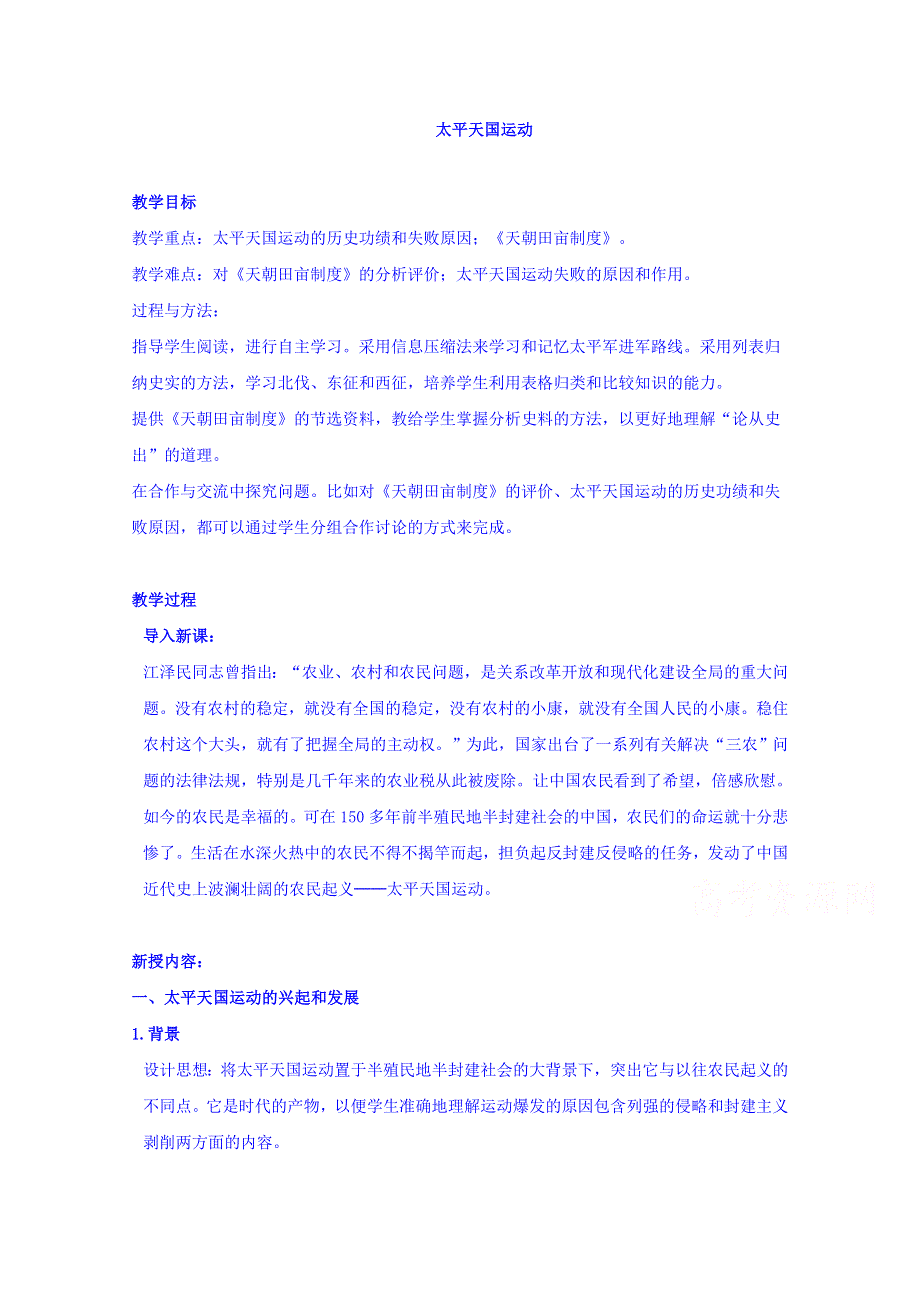 太平天国运动

教学目标

教学重点：太平天国运动的历史功绩和失败原因；《天朝田亩制度》。

教学难点：对《天朝田亩制度》的分析评价；太平天国运动失败的原因和作用。

过程与方法：

指导学生阅读，进行自主学习。采用信息压缩法来学习和记忆太平军进军路线。采用列表归纳史实的方法，学习北伐、东征和西征，培养学生利用表格归类和比较知识的能力。

提供《天朝田亩制度》的节选资料，教给学生掌握分析史料的方法，以更好地理解“论从史出”的道理。

在合作与交流中探究问题。比如对《天朝田亩制度》的评价、太平天国运动的历史功绩和失败原因，都可以通过学生分组合作讨论的方式来完成。

教学过程

导入新课：

江泽民同志曾指出：“农业、农村和农民问题，是关系改革开放和现代化建设全局的重大问题。没有农村的稳定，就没有全国的稳定，没有农村的小康，就没有全国人民的小康。稳住农村这个大头，就有了把握全局的主动权。”为此，国家出台了一系列有关解决“三农”问题的法律法规，特别是几千年来的农业税从此被废除。让中国农民看到了希望，倍感欣慰。如今的农民是幸福的。可在 150 多年前半殖民地半封建社会的中国，农民们的命运就十分悲惨了。生活在水深火热中的农民不得不揭竿而起，担负起反封建反侵略的任务，发动了中国近代史上波澜壮阔的农民起义——太平天国运动。

高考资源网

新授内容：

一、太平天国运动的兴起和发展

1. 背景

设计思想：将太平天国运动置于半殖民地半封建社会的大背景下，突出它与以往农民起义的不同点。它是时代的产物，以便学生准确地理解运动爆发的原因包含列强的侵略和封建主义剥削两方面的内容。